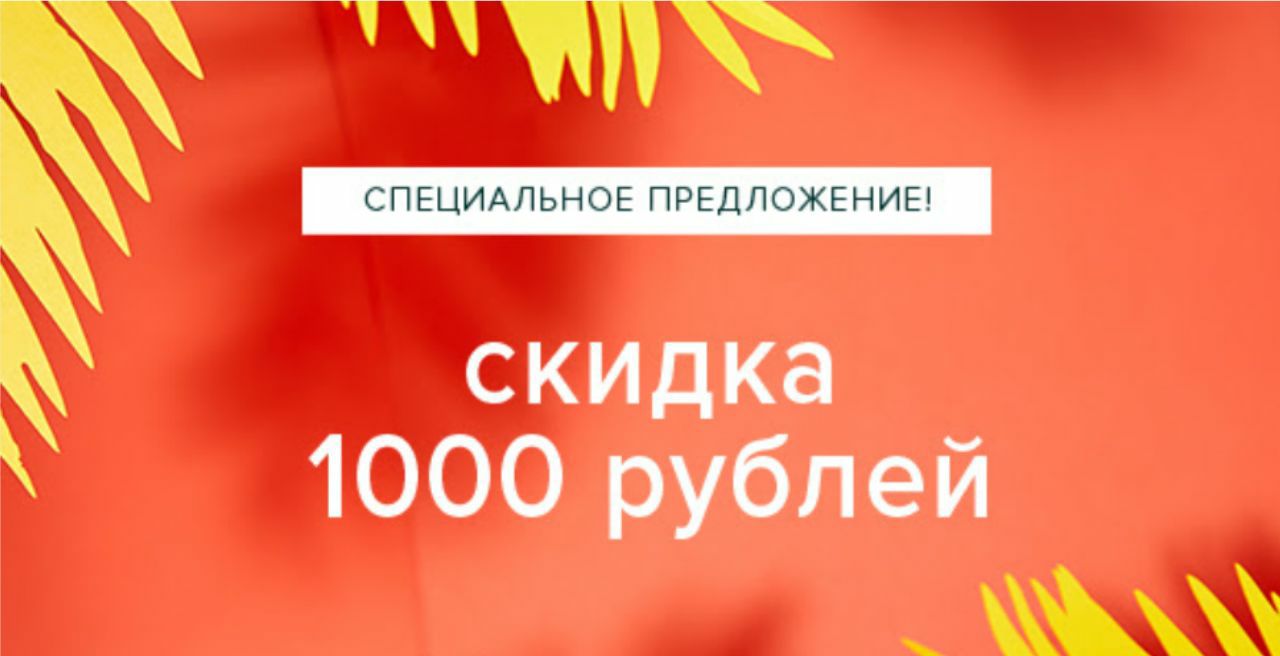 СПЕЦИАЛЬНОЕ ПРЕДЛОЖЕНИЕ!

скидка
1000 рублей